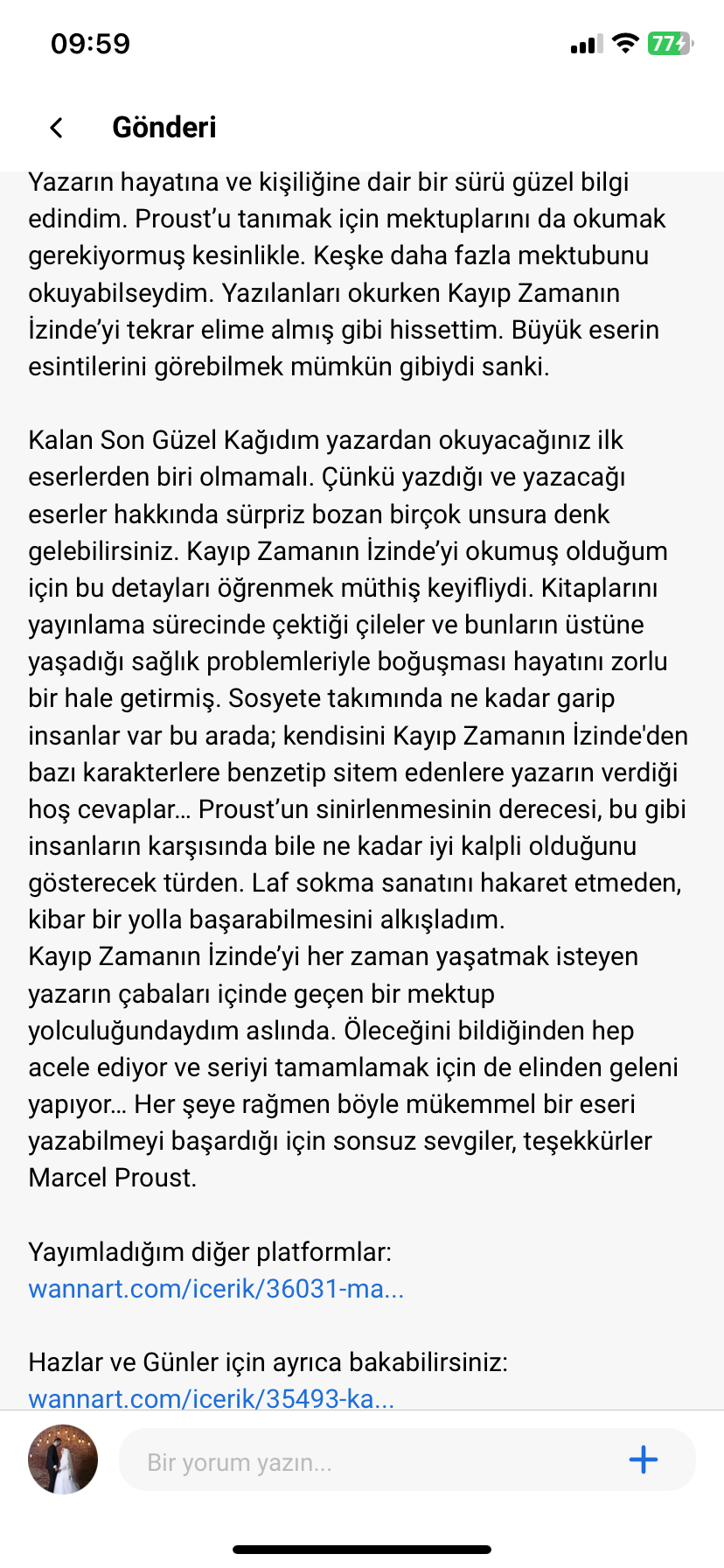 09:59

77

Gönderi

Yazarın hayatına ve kişiliğine dair bir sürü güzel bilgi edindim. Proust'u tanımak için mektuplarını da okumak gerekiyormuş kesinlikle. Keşke daha fazla mektubunu okuyabilseydim. Yazılanları okurken Kayıp Zamanın İzinde'yi tekrar elime almış gibi hissettim. Büyük eserin esintilerini görebilmek mümkün gibiydi sanki.

Kalan Son Güzel Kağıdım yazardan okuyacağınız ilk eserlerden biri olmamalı. Çünkü yazdığı ve yazacağı eserler hakkında sürpriz bozan birçok unsura denk gelebilirsiniz. Kayıp Zamanın İzinde'yi okumuş olduğum için bu detayları öğrenmek müthiş keyifliydi. Kitaplarını yayınlama sürecinde çektiği çileler ve bunların üstüne yaşadığı sağlık problemleriyle boğuşması hayatını zorlu bir hale getirmiş. Sosyete takımında ne kadar garip insanlar var bu arada; kendisini Kayıp Zamanın İzinde'den bazı karakterlere benzetip sitem edenlere yazarın verdiği hoş cevaplar... Proust'un sinirlenmesinin derecesi, bu gibi insanların karşısında bile ne kadar iyi kalpli olduğunu gösterecek türden. Laf sokma sanatını hakaret etmeden, kibar bir yolla başarabilmesini alkışladım.
Kayıp Zamanın İzinde'yi her zaman yaşatmak isteyen yazarın çabaları içinde geçen bir mektup yolculuğundaydım aslında. Öleceğini bildiğinden hep acele ediyor ve seriyi tamamlamak için de elinden geleni yapıyor... Her şeye rağmen böyle mükemmel bir eseri yazabilmeyi başardığı için sonsuz sevgiler, teşekkürler Marcel Proust.

Yayımladığım diğer platformlar:
wannart.com/icerik/36031-ma...

Hazlar ve Günler için ayrıca bakabilirsiniz:
wannart.com/icerik/35493-ka...

Bir yorum yazın...